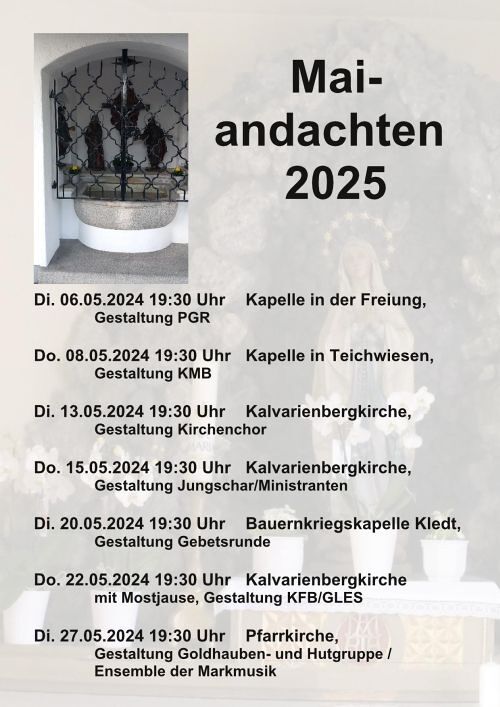 Mai-
andachten
2025

Di. 06.05.2024 19:30 Uhr Kapelle in der Freiung,
Gestaltung PGR

Do. 08.05.2024 19:30 Uhr Kapelle in Teichwiesen,
Gestaltung KMB

Di. 13.05.2024 19:30 Uhr Kalvarienbergkirche,
Gestaltung Kirchenchor

Do. 15.05.2024 19:30 Uhr Kalvarienbergkirche,
Gestaltung Jungschar/Ministranten

Di. 20.05.2024 19:30 Uhr Bauernkriegskapelle Kledt,
Gestaltung Gebetsrunde

Do. 22.05.2024 19:30 Uhr Kalvarienbergkirche
mit Mostjause, Gestaltung KFB/GLES

Di. 27.05.2024 19:30 Uhr Pfarrkirche,
Gestaltung Goldhauben- und Hutgruppe /
Ensemble der Markmusik